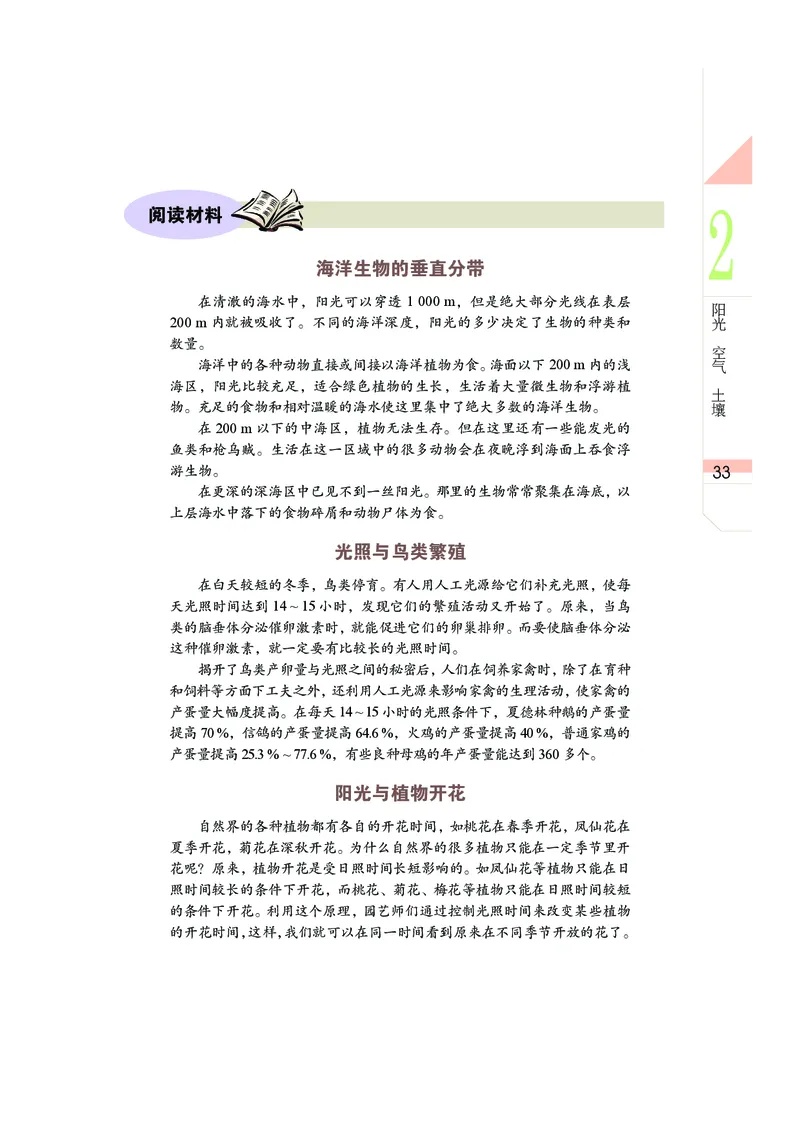 阅读材料

海洋生物的垂直分带

在清澈的海水中，阳光可以穿透 1 000 m，但是绝大部分光线在表层 200 m 内就被吸收了。不同的海洋深度，阳光的多少决定了生物的种类和数量。

海洋中的各种动物直接或间接以海洋植物为食。海面以下 200 m 内的浅海区，阳光比较充足，适合绿色植物的生长，生活着大量微生物和浮游植物。充足的食物和相对温暖的海水使这里集中了绝大多数的海洋生物。

在 200 m 以下的中海区，植物无法生存。但在这里还有一些能发光的鱼类和枪乌贼。生活在这一区域中的很多动物会在夜晚浮到海面上吞食浮游生物。

在更深的深海区中已见不到一丝阳光。那里的生物常常聚集在海底，以上层海水中落下的食物碎屑和动物尸体为食。

光照与鸟类繁殖

在白天较短的冬季，鸟类停育。有人用人工光源给它们补充光照，使每天光照时间达到 14～15 小时，发现它们的繁殖活动又开始了。原来，当鸟类的脑垂体分泌催卵激素时，就能促进它们的卵巢排卵。而要使脑垂体分泌这种催卵激素，就一定要有比较长的光照时间。

揭开了鸟类产卵量与光照之间的秘密后，人们在饲养家禽时，除了在育种和饲料等方面下工夫之外，还利用人工光源来影响家禽的生理活动，使家禽的产蛋量大幅度提高。在每天 14～15 小时的光照条件下，夏德林种鹅的产蛋量提高 70%，信鸽的产蛋量提高 64.6%，火鸡的产蛋量提高 40%，普通家鸡的产蛋量提高 25.3%～77.6%，有些良种母鸡的年产蛋量能达到 360 多个。

阳光与植物开花

自然界的各种植物都有各自的开花时间，如桃花在春季开花，凤仙花在夏季开花，菊花在深秋开花。为什么自然界的很多植物只能在一定季节里开花呢？原来，植物开花是受日照时间长短影响的。如凤仙花等植物只能在日照时间较长的条件下开花，而桃花、菊花、梅花等植物只能在日照时间较短的条件下开花。利用这个原理，园艺师们通过控制光照时间来改变某些植物的开花时间，这样，我们就可以在同一时间看到原来在不同季节开放的花了。

2
阳光 空气 土壤
33